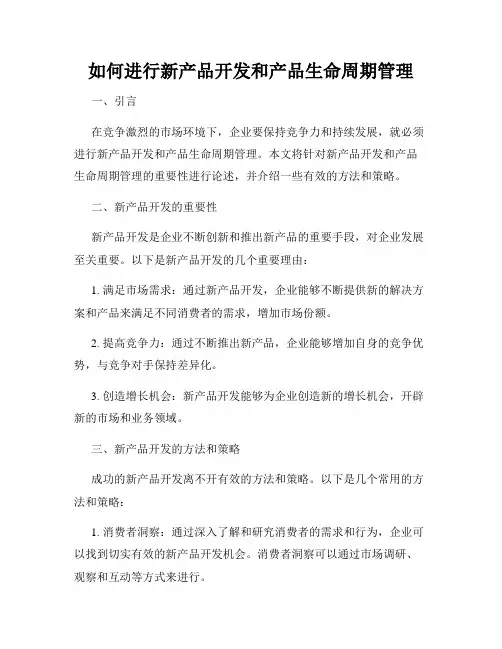 如何进行新产品开发和产品生命周期管理

一、引言

在竞争激烈的市场环境下，企业要保持竞争力和持续发展，就必须进行新产品开发和产品生命周期管理。本文将针对新产品开发和产品生命周期管理的重要性进行论述，并介绍一些有效的方法和策略。

二、新产品开发的重要性

新产品开发是企业不断创新和推出新产品的重要手段，对企业发展至关重要。以下是新产品开发的几个重要理由：

1. 满足市场需求：通过新产品开发，企业能够不断提供新的解决方案和产品来满足不同消费者的需求，增加市场份额。

2. 提高竞争力：通过不断推出新产品，企业能够增加自身的竞争优势，与竞争对手保持差异化。

3. 创造增长机会：新产品开发能够为企业创造新的增长机会，开辟新的市场和业务领域。

三、新产品开发的方法和策略

成功的新产品开发离不开有效的方法和策略。以下是几个常用的方法和策略：

1. 消费者洞察：通过深入了解和研究消费者的需求和行为，企业可以找到切实有效的新产品开发机会。消费者洞察可以通过市场调研、观察和互动等方式来进行。